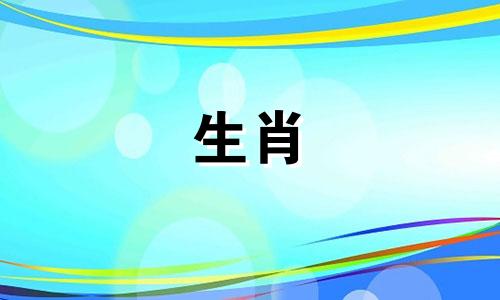 生肖